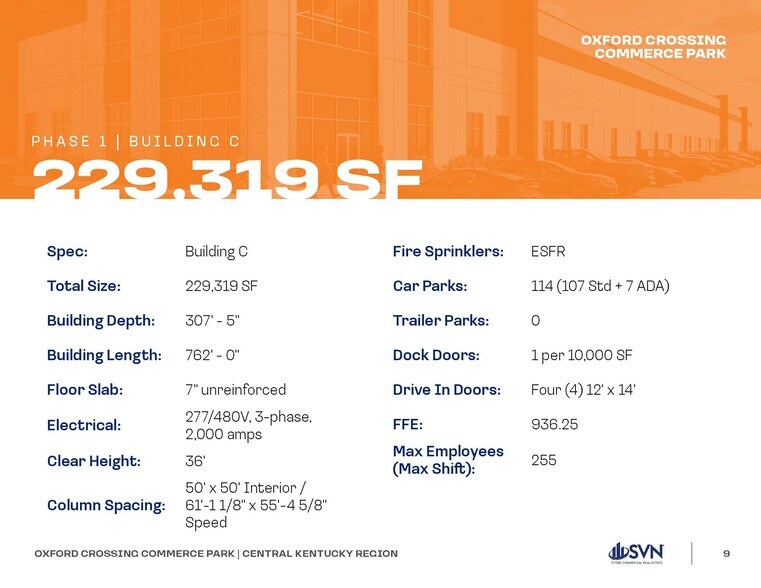 OXFORD CROSSING
COMMERCE PARK

PHASE 1 | BUILDING C

229,319 SF

Spec: Building C

Total Size: 229,319 SF

Building Depth: 307' - 5"

Building Length: 762' - 0"

Floor Slab: 7" unreinforced

Electrical: 277/480V, 3-phase, 2,000 amps

Clear Height: 36'

Column Spacing: 50' x 50' Interior / 61'-1 1/8" x 55'-4 5/8" Speed

Fire Sprinklers: ESFR

Car Parks: 114 (107 Std + 7 ADA)

Trailer Parks: 0

Dock Doors: 1 per 10,000 SF

Drive In Doors: Four (4) 12' x 14'

FFE: 936.25

Max Employees (Max Shift): 255

OXFORD CROSSING COMMERCE PARK | CENTRAL KENTUCKY REGION

SVN

9